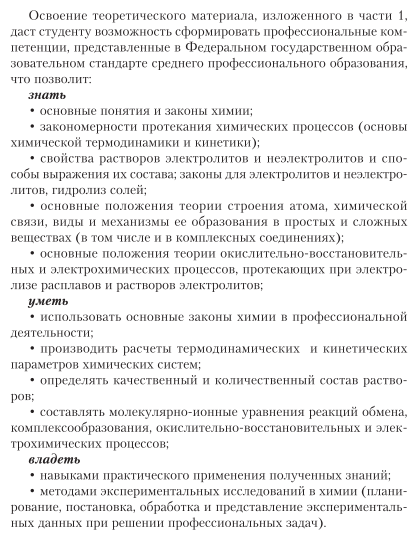 Освоение теоретического материала, изложенного в части 1, даст студенту возможность сформировать профессиональные компетенции, представленные в Федеральном государственном образовательном стандарте среднего профессионального образования, что позволит:

знать

• основные понятия и законы химии;

• закономерности протекания химических процессов (основы химической термодинамики и кинетики);

• свойства растворов электролитов и неэлектролитов и способы выражения их состава; законы для электролитов и неэлектролитов, гидролиз солей;

• основные положения теории строения атома, химической связи, виды и механизмы ее образования в простых и сложных веществах (в том числе и в комплексных соединениях);

• основные положения теории окислительно-восстановительных и электрохимических процессов, протекающих при электролизе расплавов и растворов электролитов;

уметь

• использовать основные законы химии в профессиональной деятельности;

• производить расчеты термодинамических и кинетических параметров химических систем;

• определять качественный и количественный состав растворов;

• составлять молекулярно-ионные уравнения реакций обмена, комплексообразования, окислительно-восстановительных и электрохимических процессов;

владеть

• навыками практического применения полученных знаний;

• методами экспериментальных исследований в химии (планирование, постановка, обработка и представление экспериментальных данных при решении профессиональных задач).